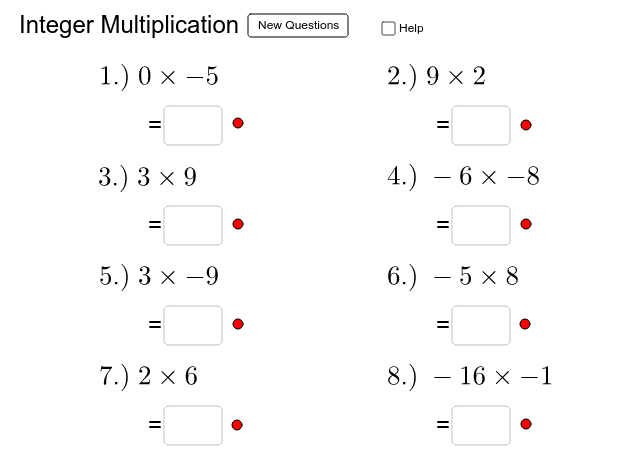 Integer Multiplication New Questions Help

1.) $0 \times -5$

=

2.) $9 \times 2$

=

3.) $3 \times 9$

=

4.) $-6 \times -8$

=

5.) $3 \times -9$

=

6.) $-5 \times 8$

=

7.) $2 \times 6$

=

8.) $-16 \times -1$

=